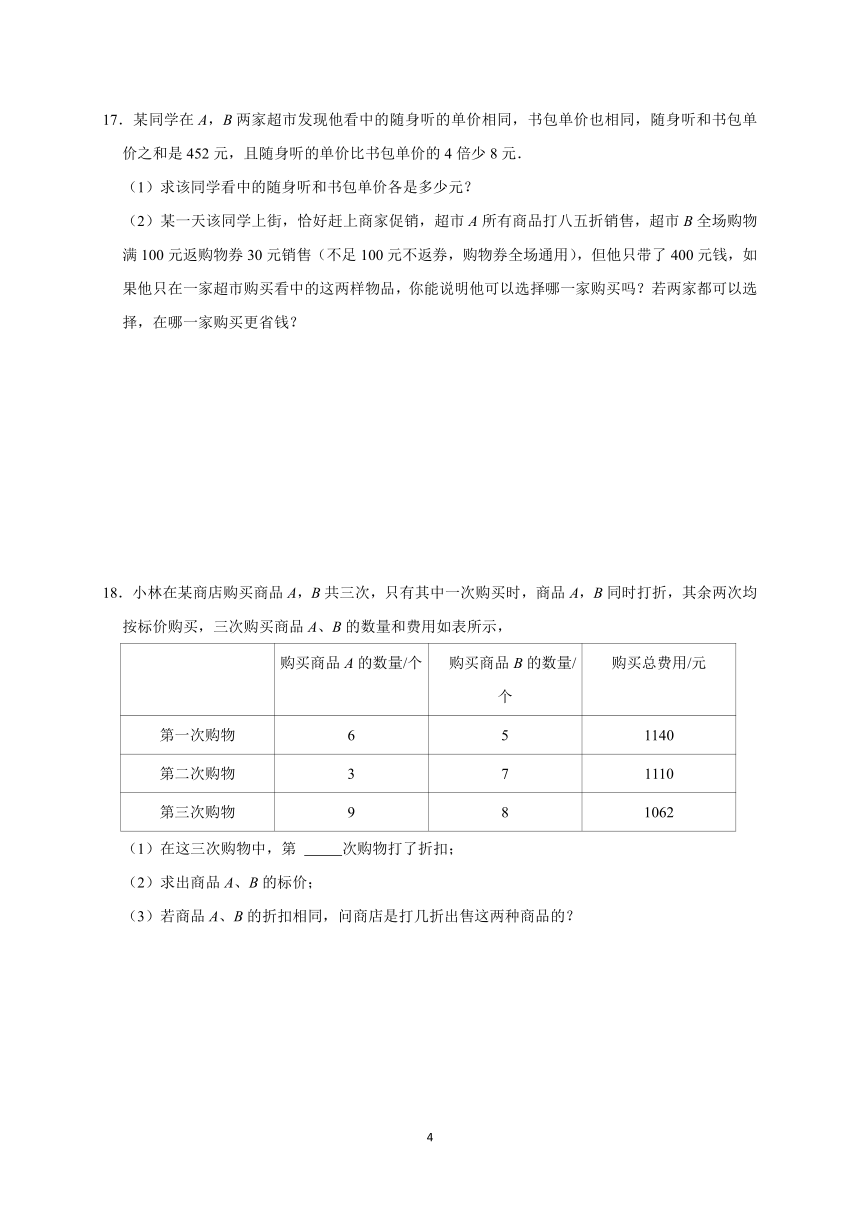 17．某同学在 $A$，$B$ 两家超市发现他看中的随身听的单价相同，书包单价也相同，随身听和书包单价之和是 452 元，且随身听的单价比书包单价的 4 倍少 8 元．

（1）求该同学看中的随身听和书包单价各是多少元？

（2）某一天该同学上街，恰好赶上商家促销，超市 $A$ 所有商品打八五折销售，超市 $B$ 全场购物满 100 元返购物券 30 元销售（不足 100 元不返券，购物券全场通用），但他只带了 400 元钱，如果他只在一家超市购买看中的这两样物品，你能说明他可以选择哪一家购买吗？若两家都可以选择，在哪一家购买更省钱？

18．小林在某商店购买商品 $A$，$B$ 共三次，只有其中一次购买时，商品 $A$，$B$ 同时打折，其余两次均按标价购买，三次购买商品 $A$、$B$ 的数量和费用如表所示，

| | 购买商品 $A$ 的数量/个 | 购买商品 $B$ 的数量/个 | 购买总费用/元 |
|---|---|---|---|
| 第一次购物 | 6 | 5 | 1140 |
| 第二次购物 | 3 | 7 | 1110 |
| 第三次购物 | 9 | 8 | 1062 |

（1）在这三次购物中，第 _____次购物打了折扣；

（2）求出商品 $A$、$B$ 的标价；

（3）若商品 $A$、$B$ 的折扣相同，问商店是打几折出售这两种商品的？

4